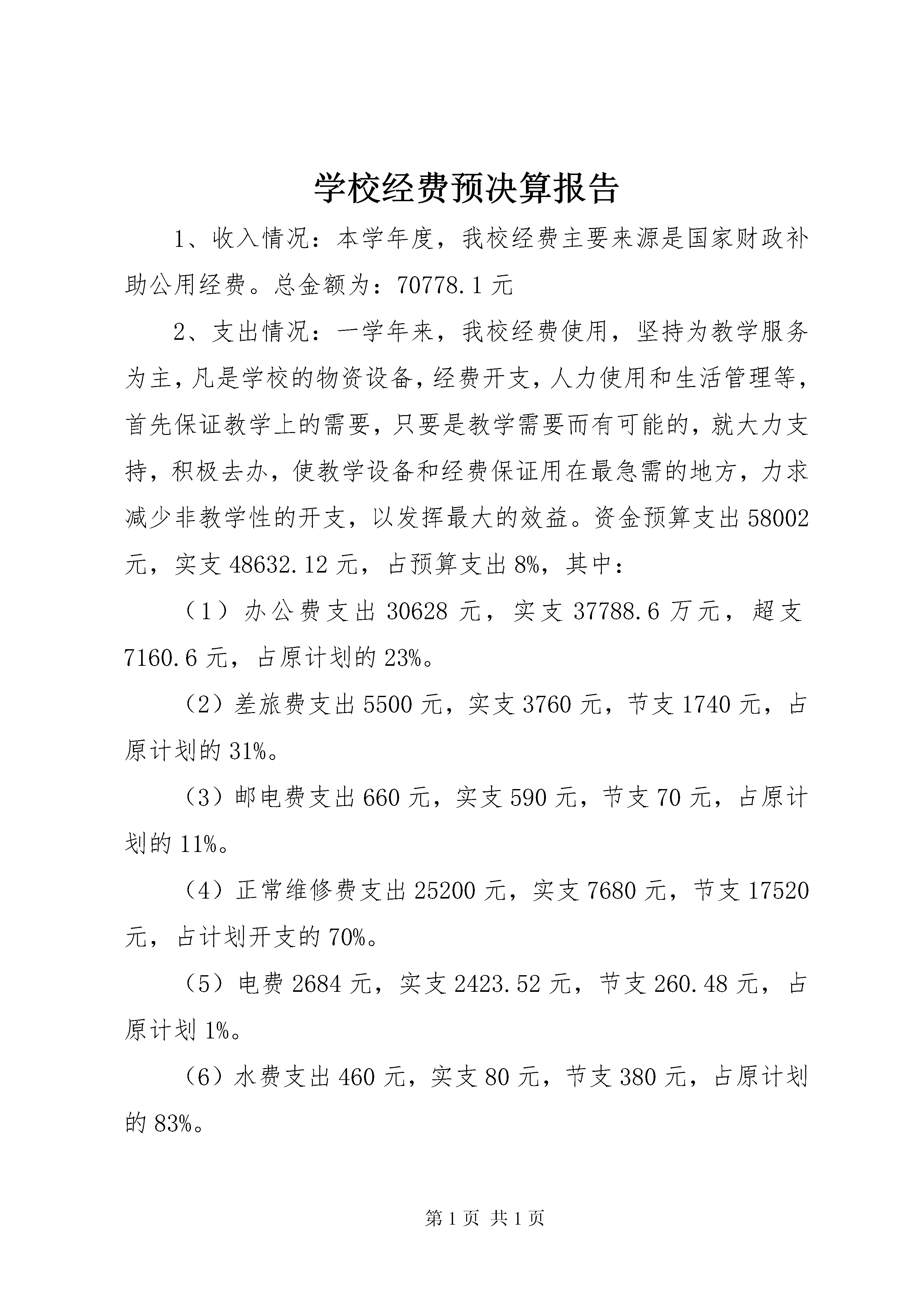 学校经费预决算报告

1、收入情况：本学年度，我校经费主要来源是国家财政补助公用经费。总金额为：70778.1元

2、支出情况：一学年来，我校经费使用，坚持为教学服务为主，凡是学校的物资设备，经费开支，人力使用和生活管理等，首先保证教学上的需要，只要是教学需要而有可能的，就大力支持，积极去办，使教学设备和经费保证用在最急需的地方，力求减少非教学性的开支，以发挥最大的效益。资金预算支出58002元，实支48632.12元，占预算支出8%，其中：

（1）办公费支出30628元，实支37788.6万元，超支7160.6元，占原计划的23%。

（2）差旅费支出5500元，实支3760元，节支1740元，占原计划的31%。

（3）邮电费支出660元，实支590元，节支70元，占原计划的11%。

（4）正常维修费支出25200元，实支7680元，节支17520元，占计划开支的70%。

（5）电费2684元，实支2423.52元，节支260.48元，占原计划1%。

（6）水费支出460元，实支80元，节支380元，占原计划的83%。

第1页 共1页